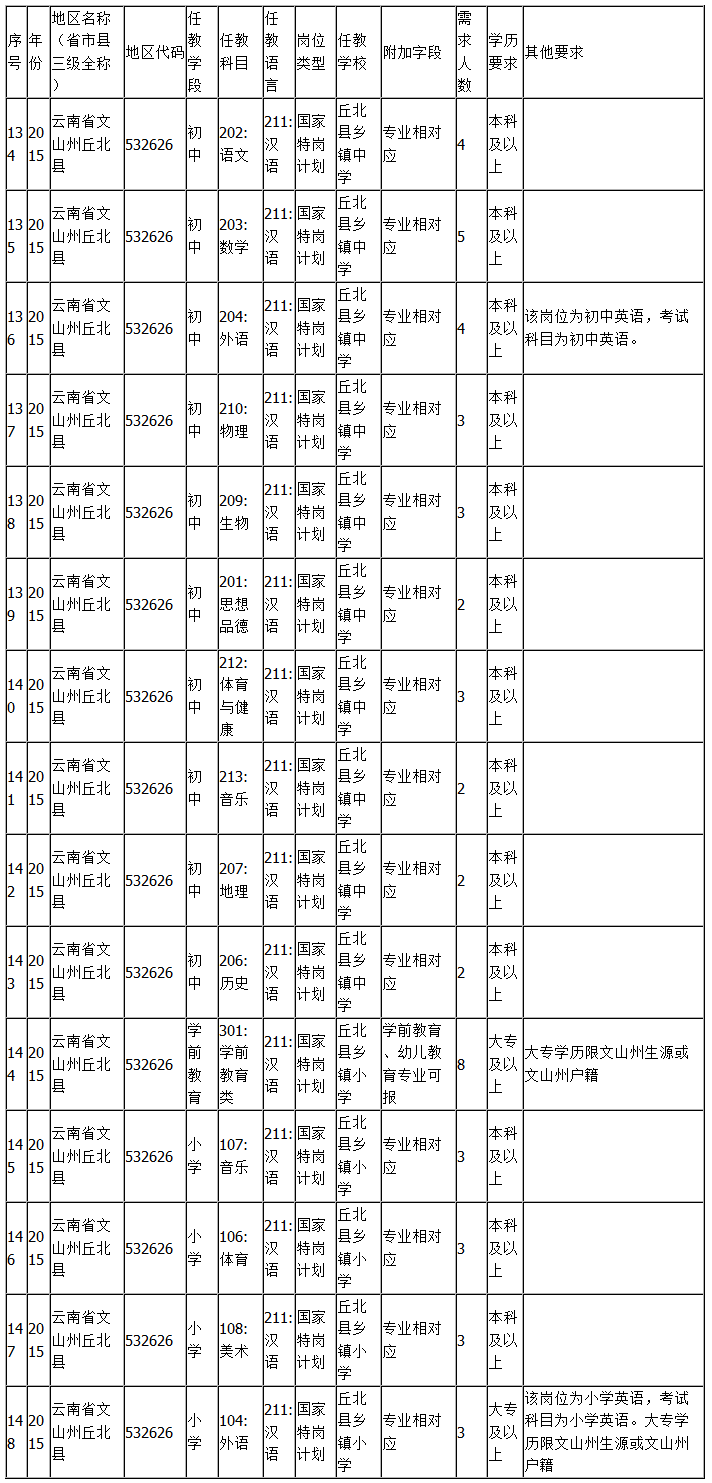 | 序号 | 年份 | 地区名称（省市县三级全称） | 地区代码 | 任教学段 | 任教科目 | 任教语言 | 岗位类型 | 任教学校 | 附加字段 | 需求人数 | 学历要求 | 其他要求 |
|---|---|---|---|---|---|---|---|---|---|---|---|---|
| 134 | 2015 | 云南省文山州丘北县 | 532626 | 初中 | 202:语文 | 211:汉语 | 国家特岗计划 | 丘北县乡镇中学 | 专业相对应 | 4 | 本科及以上 | |
| 135 | 2015 | 云南省文山州丘北县 | 532626 | 初中 | 203:数学 | 211:汉语 | 国家特岗计划 | 丘北县乡镇中学 | 专业相对应 | 5 | 本科及以上 | |
| 136 | 2015 | 云南省文山州丘北县 | 532626 | 初中 | 204:外语 | 211:汉语 | 国家特岗计划 | 丘北县乡镇中学 | 专业相对应 | 4 | 本科及以上 | 该岗位为初中英语，考试科目为初中英语。 |
| 137 | 2015 | 云南省文山州丘北县 | 532626 | 初中 | 210:物理 | 211:汉语 | 国家特岗计划 | 丘北县乡镇中学 | 专业相对应 | 3 | 本科及以上 | |
| 138 | 2015 | 云南省文山州丘北县 | 532626 | 初中 | 209:生物 | 211:汉语 | 国家特岗计划 | 丘北县乡镇中学 | 专业相对应 | 3 | 本科及以上 | |
| 139 | 2015 | 云南省文山州丘北县 | 532626 | 初中 | 201:思想品德 | 211:汉语 | 国家特岗计划 | 丘北县乡镇中学 | 专业相对应 | 2 | 本科及以上 | |
| 140 | 2015 | 云南省文山州丘北县 | 532626 | 初中 | 212:体育与健康 | 211:汉语 | 国家特岗计划 | 丘北县乡镇中学 | 专业相对应 | 3 | 本科及以上 | |
| 141 | 2015 | 云南省文山州丘北县 | 532626 | 初中 | 213:音乐 | 211:汉语 | 国家特岗计划 | 丘北县乡镇中学 | 专业相对应 | 2 | 本科及以上 | |
| 142 | 2015 | 云南省文山州丘北县 | 532626 | 初中 | 207:地理 | 211:汉语 | 国家特岗计划 | 丘北县乡镇中学 | 专业相对应 | 2 | 本科及以上 | |
| 143 | 2015 | 云南省文山州丘北县 | 532626 | 初中 | 206:历史 | 211:汉语 | 国家特岗计划 | 丘北县乡镇中学 | 专业相对应 | 2 | 本科及以上 | |
| 144 | 2015 | 云南省文山州丘北县 | 532626 | 学前教育 | 301:学前教育类 | 211:汉语 | 国家特岗计划 | 丘北县乡镇小学 | 学前教育、幼儿教育专业可报 | 8 | 大专及以上 | 大专学历限文山州生源或文山州户籍 |
| 145 | 2015 | 云南省文山州丘北县 | 532626 | 小学 | 107:音乐 | 211:汉语 | 国家特岗计划 | 丘北县乡镇小学 | 专业相对应 | 3 | 本科及以上 | |
| 146 | 2015 | 云南省文山州丘北县 | 532626 | 小学 | 106:体育 | 211:汉语 | 国家特岗计划 | 丘北县乡镇小学 | 专业相对应 | 3 | 本科及以上 | |
| 147 | 2015 | 云南省文山州丘北县 | 532626 | 小学 | 108:美术 | 211:汉语 | 国家特岗计划 | 丘北县乡镇小学 | 专业相对应 | 3 | 本科及以上 | |
| 148 | 2015 | 云南省文山州丘北县 | 532626 | 小学 | 104:外语 | 211:汉语 | 国家特岗计划 | 丘北县乡镇小学 | 专业相对应 | 3 | 大专及以上 | 该岗位为小学英语，考试科目为小学英语。大专学历限文山州生源或文山州户籍 |